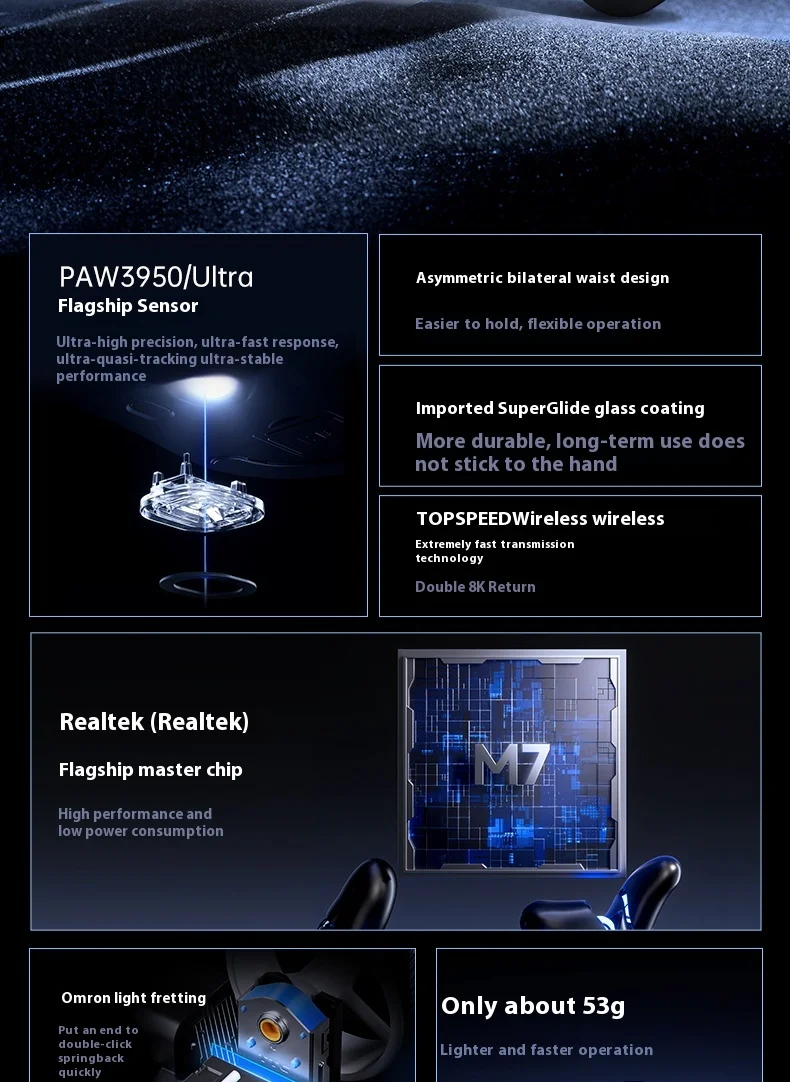 PAW3950/Ultra
Flagship Sensor

Ultra-high precision, ultra-fast response, ultra-quasi-tracking ultra-stable performance

Asymmetric bilateral waist design

Easier to hold, flexible operation

Imported SuperGlide glass coating

More durable, long-term use does not stick to the hand

TOPSPEEDWireless wireless

Extremely fast transmission technology

Double 8K Return

Realtek (Realtek)

Flagship master chip

High performance and low power consumption

M7

Omron light fretting

Put an end to double-click springback quickly

Only about 53g

Lighter and faster operation